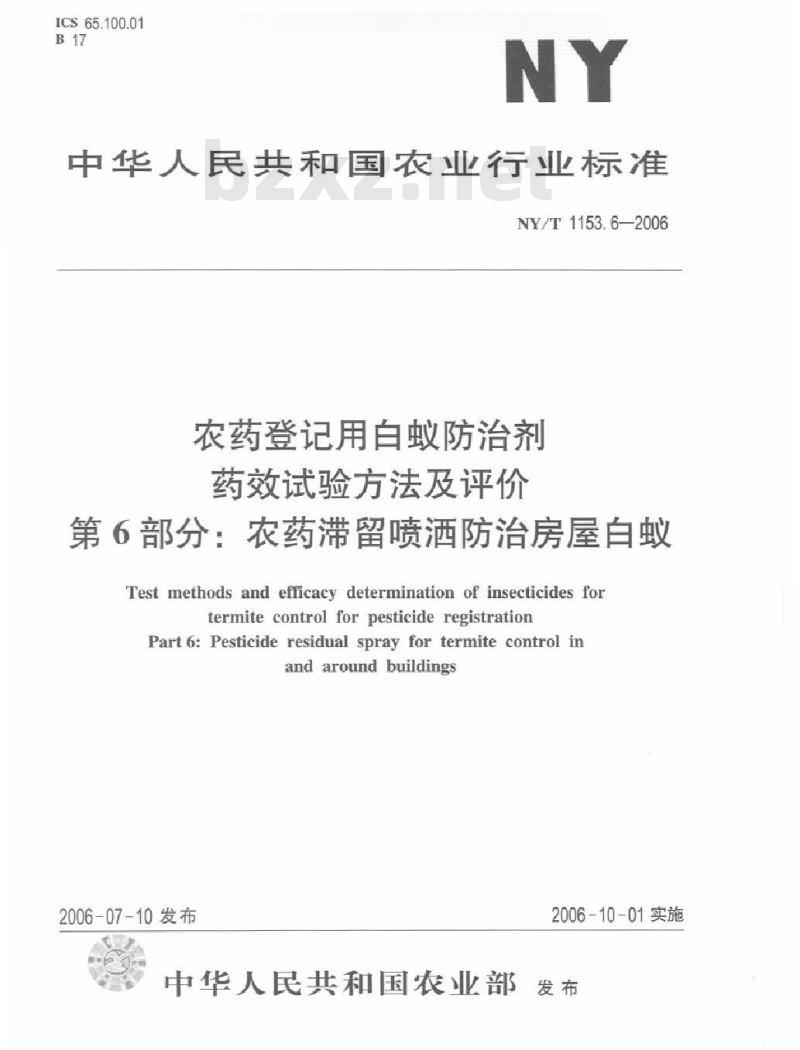 ICS 65.100.01
B 17

NY

中华人民共和国农业行业标准

bzxz.net

NY/T 1153.6—2006

农药登记用白蚁防治剂
药效试验方法及评价
第6部分：农药滞留喷洒防治房屋白蚁

Test methods and efficacy determination of insecticides for termite control for pesticide registration
Part 6: Pesticide residual spray for termite control in and around buildings

2006-07-10 发布

2006-10-01 实施

中华人民共和国农业部 发布